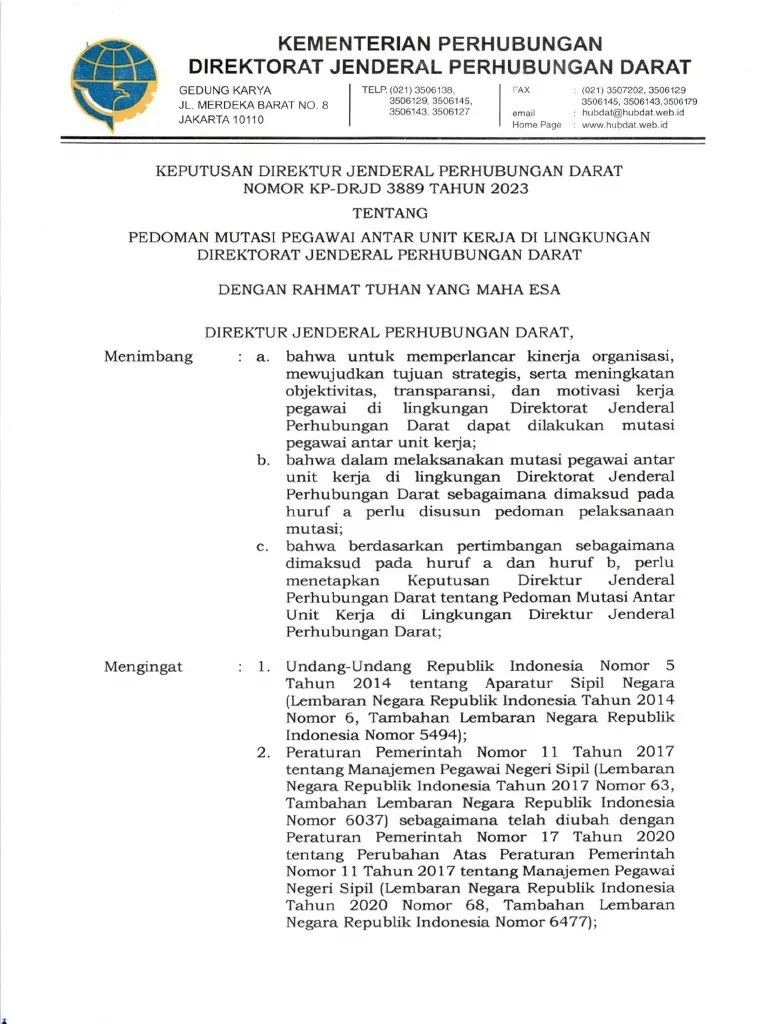 KEMENTERIAN PERHUBUNGAN
DIREKTORAT JENDERAL PERHUBUNGAN DARAT

GEDUNG KARYA
JL. MERDEKA BARAT NO. 8
JAKARTA 10110

TELP. (021) 3506138, 3506129, 3506145, 3506143, 3506127

FAX : (021) 3507202, 3506129 3506145, 3506143,3506179
email : hubdat@hubdat.web.id
Home Page : www.hubdat.web.id

KEPUTUSAN DIREKTUR JENDERAL PERHUBUNGAN DARAT
NOMOR KP-DRJD 3889 TAHUN 2023

TENTANG

PEDOMAN MUTASI PEGAWAI ANTAR UNIT KERJA DI LINGKUNGAN DIREKTORAT JENDERAL PERHUBUNGAN DARAT

DENGAN RAHMAT TUHAN YANG MAHA ESA

DIREKTUR JENDERAL PERHUBUNGAN DARAT,

Menimbang : a. bahwa untuk memperlancar kinerja organisasi, mewujudkan tujuan strategis, serta meningkatan objektivitas, transparansi, dan motivasi kerja pegawai di lingkungan Direktorat Jenderal Perhubungan Darat dapat dilakukan mutasi pegawai antar unit kerja;
b. bahwa dalam melaksanakan mutasi pegawai antar unit kerja di lingkungan Direktorat Jenderal Perhubungan Darat sebagaimana dimaksud pada huruf a perlu disusun pedoman pelaksanaan mutasi;
c. bahwa berdasarkan pertimbangan sebagaimana dimaksud pada huruf a dan huruf b, perlu menetapkan Keputusan Direktur Jenderal Perhubungan Darat tentang Pedoman Mutasi Antar Unit Kerja di Lingkungan Direktur Jenderal Perhubungan Darat;

Mengingat : 1. Undang-Undang Republik Indonesia Nomor 5 Tahun 2014 tentang Aparatur Sipil Negara (Lembaran Negara Republik Indonesia Tahun 2014 Nomor 6, Tambahan Lembaran Negara Republik Indonesia Nomor 5494);
2. Peraturan Pemerintah Nomor 11 Tahun 2017 tentang Manajemen Pegawai Negeri Sipil (Lembaran Negara Republik Indonesia Tahun 2017 Nomor 63, Tambahan Lembaran Negara Republik Indonesia Nomor 6037) sebagaimana telah diubah dengan Peraturan Pemerintah Nomor 17 Tahun 2020 tentang Perubahan Atas Peraturan Pemerintah Nomor 11 Tahun 2017 tentang Manajemen Pegawai Negeri Sipil (Lembaran Negara Republik Indonesia Tahun 2020 Nomor 68, Tambahan Lembaran Negara Republik Indonesia Nomor 6477);